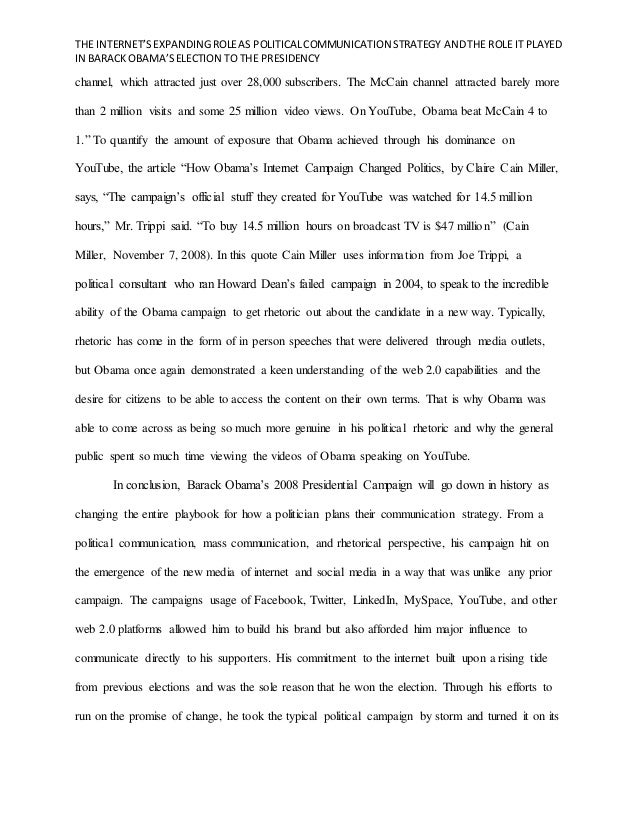 THE INTERNET'S EXPANDING ROLE AS POLITICAL COMMUNICATION STRATEGY AND THE ROLE IT PLAYED IN BARACK OBAMA'S ELECTION TO THE PRESIDENCY

channel, which attracted just over 28,000 subscribers. The McCain channel attracted barely more than 2 million visits and some 25 million video views. On YouTube, Obama beat McCain 4 to 1." To quantify the amount of exposure that Obama achieved through his dominance on YouTube, the article "How Obama's Internet Campaign Changed Politics, by Claire Cain Miller, says, "The campaign's official stuff they created for YouTube was watched for 14.5 million hours," Mr. Trippi said. "To buy 14.5 million hours on broadcast TV is $47 million" (Cain Miller, November 7, 2008). In this quote Cain Miller uses information from Joe Trippi, a political consultant who ran Howard Dean's failed campaign in 2004, to speak to the incredible ability of the Obama campaign to get rhetoric out about the candidate in a new way. Typically, rhetoric has come in the form of in person speeches that were delivered through media outlets, but Obama once again demonstrated a keen understanding of the web 2.0 capabilities and the desire for citizens to be able to access the content on their own terms. That is why Obama was able to come across as being so much more genuine in his political rhetoric and why the general public spent so much time viewing the videos of Obama speaking on YouTube.

In conclusion, Barack Obama's 2008 Presidential Campaign will go down in history as changing the entire playbook for how a politician plans their communication strategy. From a political communication, mass communication, and rhetorical perspective, his campaign hit on the emergence of the new media of internet and social media in a way that was unlike any prior campaign. The campaigns usage of Facebook, Twitter, LinkedIn, MySpace, YouTube, and other web 2.0 platforms allowed him to build his brand but also afforded him major influence to communicate directly to his supporters. His commitment to the internet built upon a rising tide from previous elections and was the sole reason that he won the election. Through his efforts to run on the promise of change, he took the typical political campaign by storm and turned it on its